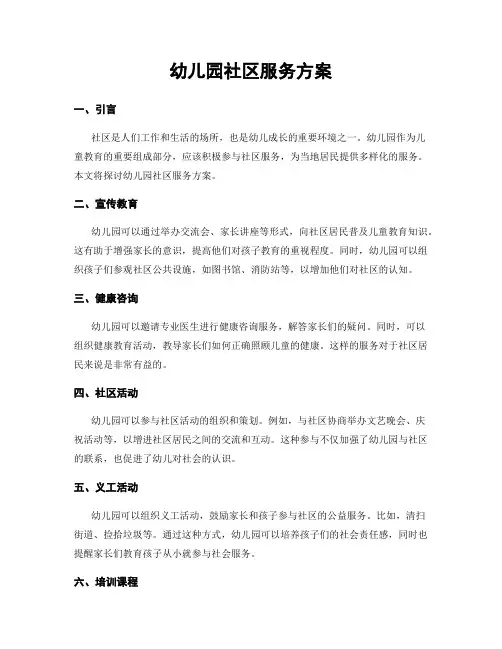 幼儿园社区服务方案

一、引言

社区是人们工作和生活的场所，也是幼儿成长的重要环境之一。幼儿园作为儿童教育的重要组成部分，应该积极参与社区服务，为当地居民提供多样化的服务。本文将探讨幼儿园社区服务方案。

二、宣传教育

幼儿园可以通过举办交流会、家长讲座等形式，向社区居民普及儿童教育知识。这有助于增强家长的意识，提高他们对孩子教育的重视程度。同时，幼儿园可以组织孩子们参观社区公共设施，如图书馆、消防站等，以增加他们对社区的认知。

三、健康咨询

幼儿园可以邀请专业医生进行健康咨询服务，解答家长们的疑问。同时，可以组织健康教育活动，教导家长们如何正确照顾儿童的健康。这样的服务对于社区居民来说是非常有益的。

四、社区活动

幼儿园可以参与社区活动的组织和策划。例如，与社区协商举办文艺晚会、庆祝活动等，以增进社区居民之间的交流和互动。这种参与不仅加强了幼儿园与社区的联系，也促进了幼儿对社会的认识。

五、义工活动

幼儿园可以组织义工活动，鼓励家长和孩子参与社区的公益服务。比如，清扫街道、捡拾垃圾等。通过这种方式，幼儿园可以培养孩子们的社会责任感，同时也提醒家长们教育孩子从小就参与社会服务。

六、培训课程